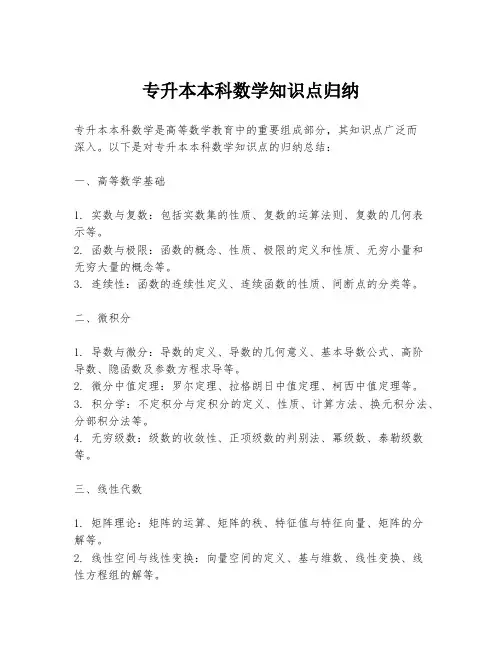 专升本本科数学知识点归纳

专升本本科数学是高等数学教育中的重要组成部分，其知识点广泛而深入。以下是对专升本本科数学知识点的归纳总结：

一、高等数学基础

1. 实数与复数：包括实数集的性质、复数的运算法则、复数的几何表示等。
2. 函数与极限：函数的概念、性质、极限的定义和性质、无穷小量和无穷大量的概念等。
3. 连续性：函数的连续性定义、连续函数的性质、间断点的分类等。

二、微积分

1. 导数与微分：导数的定义、导数的几何意义、基本导数公式、高阶导数、隐函数及参数方程求导等。
2. 微分中值定理：罗尔定理、拉格朗日中值定理、柯西中值定理等。
3. 积分学：不定积分与定积分的定义、性质、计算方法、换元积分法、分部积分法等。
4. 无穷级数：级数的收敛性、正项级数的判别法、幂级数、泰勒级数等。

三、线性代数

1. 矩阵理论：矩阵的运算、矩阵的秩、特征值与特征向量、矩阵的分解等。
2. 线性空间与线性变换：向量空间的定义、基与维数、线性变换、线性方程组的解等。